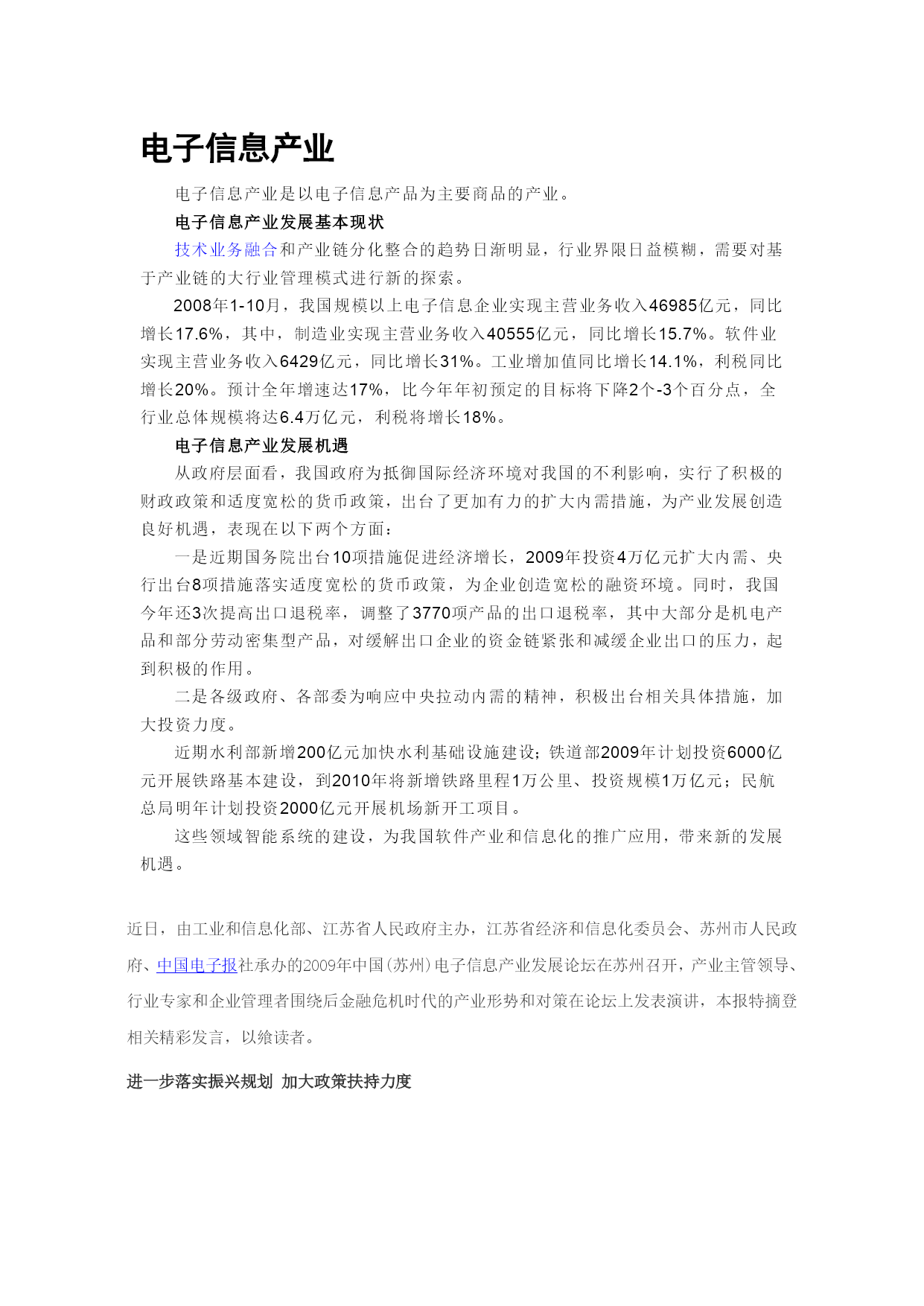 电子信息产业

电子信息产业是以电子信息产品为主要商品的产业。

电子信息产业发展基本现状

技术业务融合和产业链分化整合的趋势日渐明显，行业界限日益模糊，需要对基于产业链的大行业管理模式进行新的探索。

2008年1-10月，我国规模以上电子信息企业实现主营业务收入46985亿元，同比增长17.6%，其中，制造业实现主营业务收入40555亿元，同比增长15.7%。软件业实现主营业务收入6429亿元，同比增长31%。工业增加值同比增长14.1%，利税同比增长20%。预计全年增速达17%，比今年年初预定的目标将下降2个-3个百分点，全行业总体规模将达6.4万亿元，利税将增长18%。

电子信息产业发展机遇

从政府层面看，我国政府为抵御国际经济环境对我国的不利影响，实行了积极的财政政策和适度宽松的货币政策，出台了更加有力的扩大内需措施，为产业发展创造良好机遇，表现在以下两个方面：

一是近期国务院出台10项措施促进经济增长，2009年投资4万亿元扩大内需、央行出台8项措施落实适度宽松的货币政策，为企业创造宽松的融资环境。同时，我国今年还3次提高出口退税率，调整了3770项产品的出口退税率，其中大部分是机电产品和部分劳动密集型产品，对缓解出口企业的资金链紧张和减缓企业出口的压力，起到积极的作用。

二是各级政府、各部委为响应中央拉动内需的精神，积极出台相关具体措施，加大投资力度。

近期水利部新增200亿元加快水利基础设施建设；铁道部2009年计划投资6000亿元开展铁路基本建设，到2010年将新增铁路里程1万公里、投资规模1万亿元；民航总局明年计划投资2000亿元开展机场新开工项目。

这些领域智能系统的建设，为我国软件产业和信息化的推广应用，带来新的发展机遇。

近日，由工业和信息化部、江苏省人民政府主办，江苏省经济和信息化委员会、苏州市人民政府、中国电子报社承办的2009年中国（苏州）电子信息产业发展论坛在苏州召开，产业主管领导、行业专家和企业管理者围绕后金融危机时代的产业形势和对策在论坛上发表演讲，本报特摘登相关精彩发言，以飨读者。

进一步落实振兴规划 加大政策扶持力度